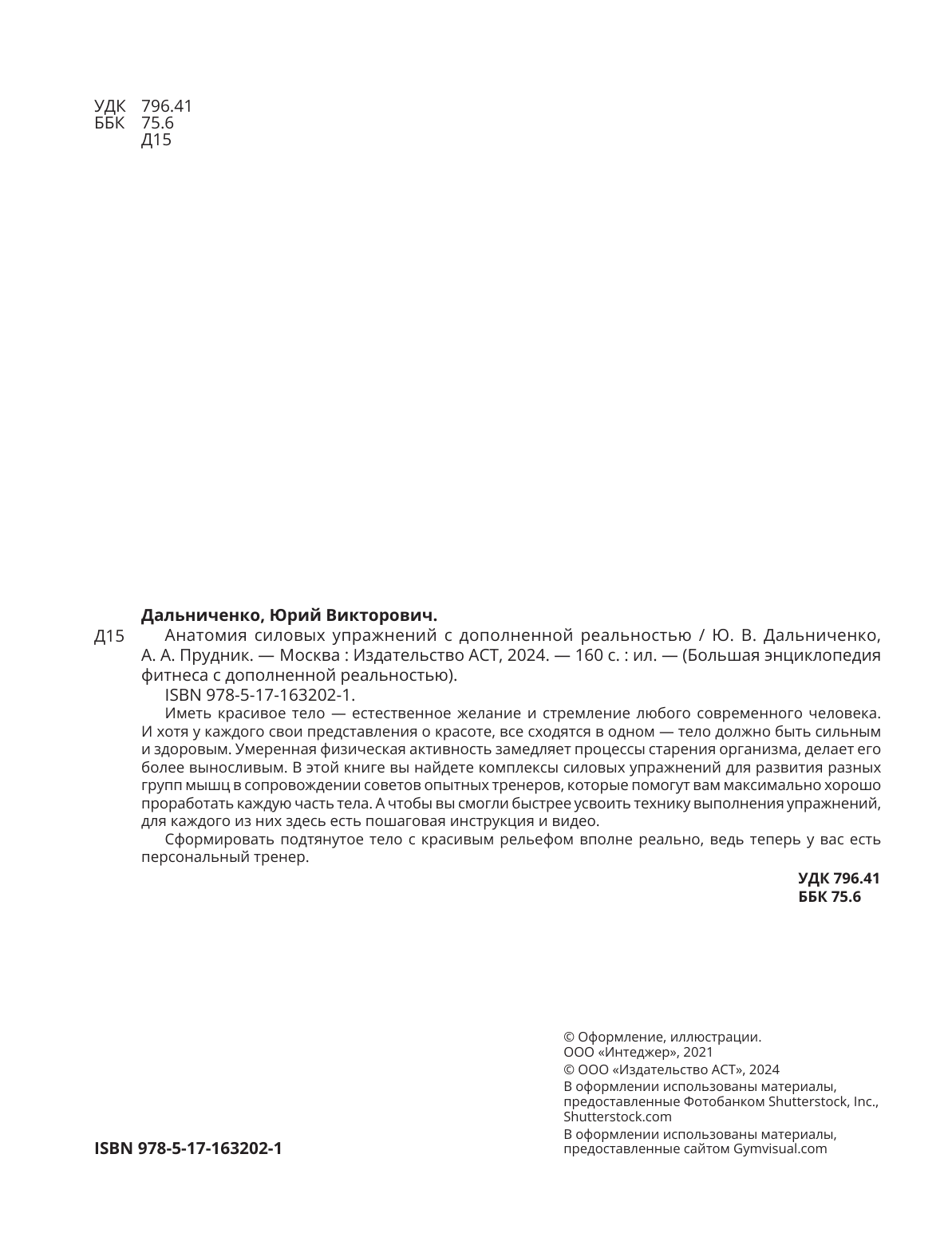 УДК 796.41
ББК 75.6
Д15

Дальниченко, Юрий Викторович.

Д15 Анатомия силовых упражнений с дополненной реальностью / Ю. В. Дальниченко, А. А. Прудник. — Москва : Издательство АСТ, 2024. — 160 с. : ил. — (Большая энциклопедия фитнеса с дополненной реальностью).

ISBN 978-5-17-163202-1.

Иметь красивое тело — естественное желание и стремление любого современного человека. И хотя у каждого свои представления о красоте, все сходятся в одном — тело должно быть сильным и здоровым. Умеренная физическая активность замедляет процессы старения организма, делает его более выносливым. В этой книге вы найдете комплексы силовых упражнений для развития разных групп мышц в сопровождении советов опытных тренеров, которые помогут вам максимально хорошо проработать каждую часть тела. А чтобы вы смогли быстрее усвоить технику выполнения упражнений, для каждого из них здесь есть пошаговая инструкция и видео.

Сформировать подтянутое тело с красивым рельефом вполне реально, ведь теперь у вас есть персональный тренер.

УДК 796.41
ББК 75.6

© Оформление, иллюстрации. ООО «Интеджер», 2021
© ООО «Издательство АСТ», 2024
В оформлении использованы материалы, предоставленные Фотобанком Shutterstock, Inc., Shutterstock.com
В оформлении использованы материалы, предоставленные сайтом Gymvisual.com

ISBN 978-5-17-163202-1